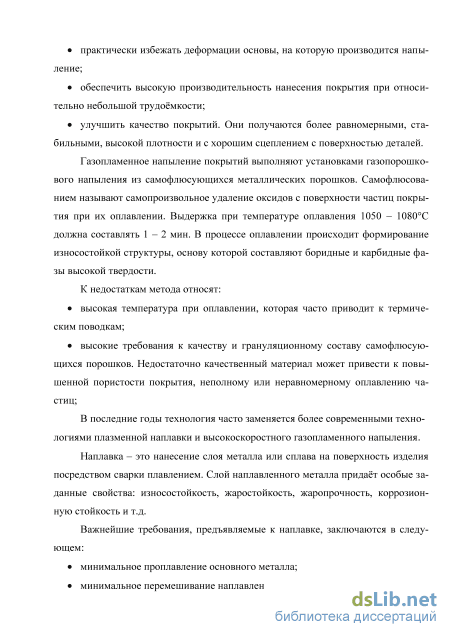 • практически избежать деформации основы, на которую производится напыление;

• обеспечить высокую производительность нанесения покрытия при относительно небольшой трудоёмкости;

• улучшить качество покрытий. Они получаются более равномерными, стабильными, высокой плотности и с хорошим сцеплением с поверхностью деталей.

Газопламенное напыление покрытий выполняют установками газопорошкового напыления из самофлюсующихся металлических порошков. Самофлюсованием называют самопроизвольное удаление оксидов с поверхности частиц покрытия при их оплавлении. Выдержка при температуре оплавления 1050 – 1080°С должна составлять 1 – 2 мин. В процессе оплавлении происходит формирование износостойкой структуры, основу которой составляют боридные и карбидные фазы высокой твердости.

К недостаткам метода относят:

• высокая температура при оплавлении, которая часто приводит к термическим поводкам;

• высокие требования к качеству и грануляционному составу самофлюсующихся порошков. Недостаточно качественный материал может привести к повышенной пористости покрытия, неполному или неравномерному оплавлению частиц;

В последние годы технология часто заменяется более современными технологиями плазменной наплавки и высокоскоростного газопламенного напыления.

Наплавка – это нанесение слоя металла или сплава на поверхность изделия посредством сварки плавлением. Слой наплавленного металла придаёт особые заданные свойства: износостойкость, жаростойкость, жаропрочность, коррозионную стойкость и т.д.

Важнейшие требования, предъявляемые к наплавке, заключаются в следующем:

• минимальное проплавление основного металла;

• минимальное перемешивание наплавлен

dsLib.net
библиотека диссертаций